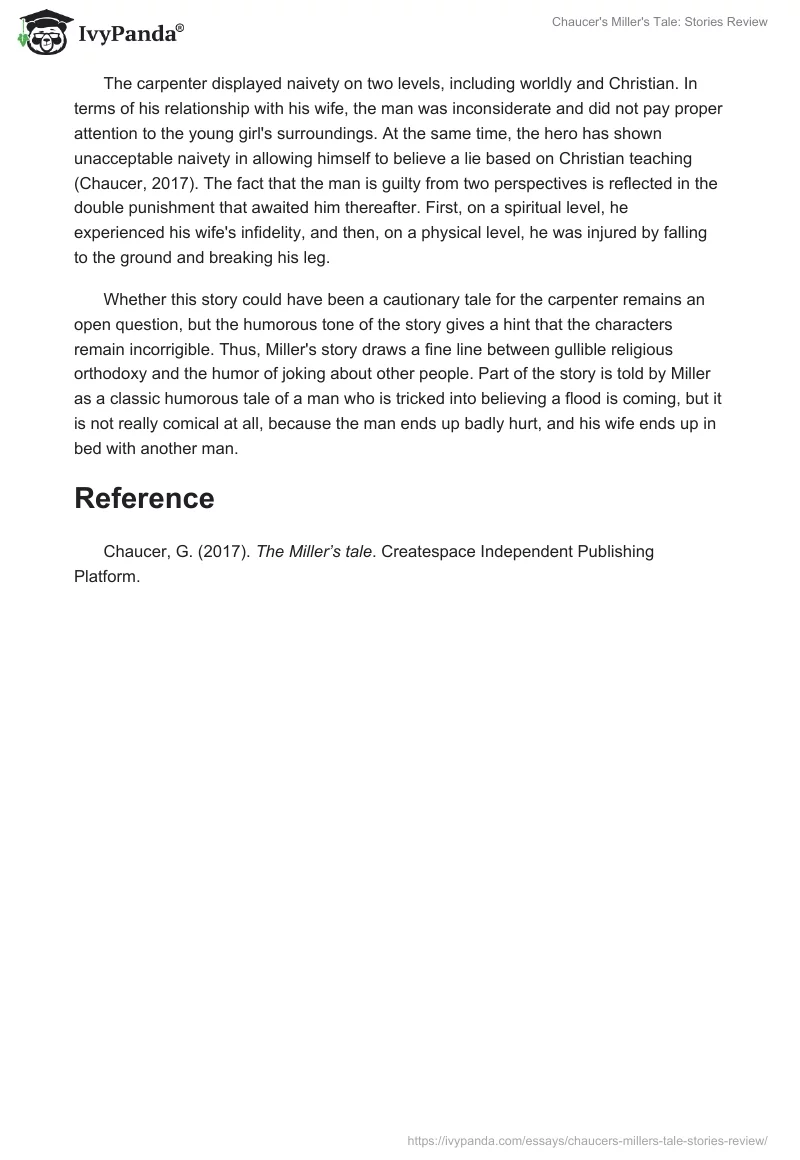 IvyPanda®

Chaucer's Miller's Tale: Stories Review

The carpenter displayed naivety on two levels, including worldly and Christian. In terms of his relationship with his wife, the man was inconsiderate and did not pay proper attention to the young girl's surroundings. At the same time, the hero has shown unacceptable naivety in allowing himself to believe a lie based on Christian teaching (Chaucer, 2017). The fact that the man is guilty from two perspectives is reflected in the double punishment that awaited him thereafter. First, on a spiritual level, he experienced his wife's infidelity, and then, on a physical level, he was injured by falling to the ground and breaking his leg.

Whether this story could have been a cautionary tale for the carpenter remains an open question, but the humorous tone of the story gives a hint that the characters remain incorrigible. Thus, Miller's story draws a fine line between gullible religious orthodoxy and the humor of joking about other people. Part of the story is told by Miller as a classic humorous tale of a man who is tricked into believing a flood is coming, but it is not really comical at all, because the man ends up badly hurt, and his wife ends up in bed with another man.

Reference

Chaucer, G. (2017). The Miller's tale. Createspace Independent Publishing Platform.

https://ivypanda.com/essays/chaucers-millers-tale-stories-review/